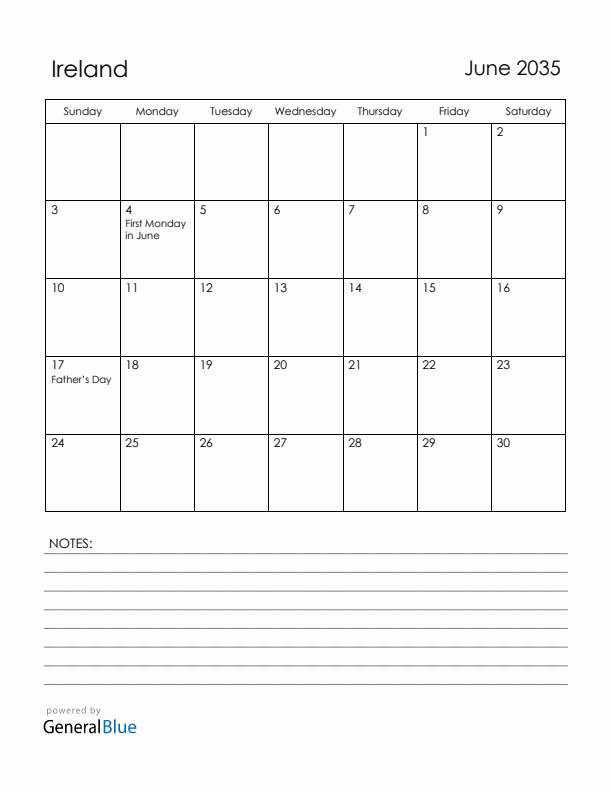 Ireland

June 2035

| Sunday | Monday | Tuesday | Wednesday | Thursday | Friday | Saturday |
|---|---|---|---|---|---|---|
| | | | | | 1 | 2 |
| 3 | 4 First Monday in June | 5 | 6 | 7 | 8 | 9 |
| 10 | 11 | 12 | 13 | 14 | 15 | 16 |
| 17 Father's Day | 18 | 19 | 20 | 21 | 22 | 23 |
| 24 | 25 | 26 | 27 | 28 | 29 | 30 |

NOTES:

powered by
GeneralBlue